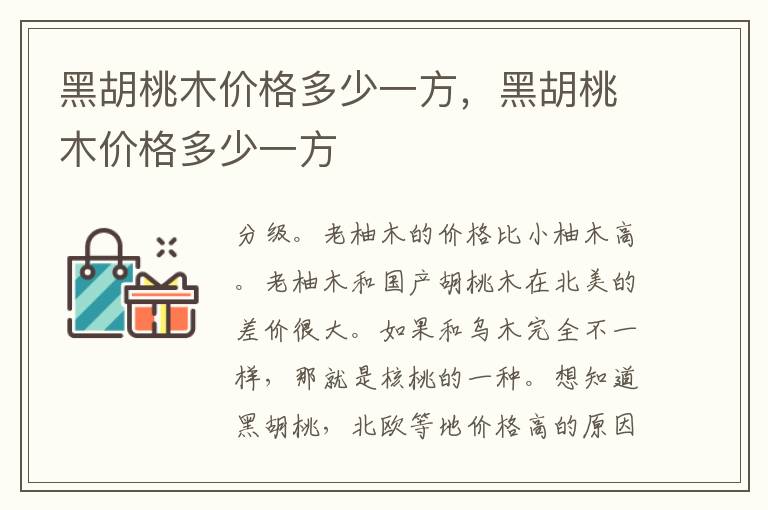 黑胡桃木价格多少一方，黑胡桃木价格多少一方

分级。老柚木的价格比小柚木高。老柚木和国产胡桃木在北美的差价很大。如果和乌木完全不一样，那就是核桃的一种。想知道黑胡桃，北欧等地价格高的原因